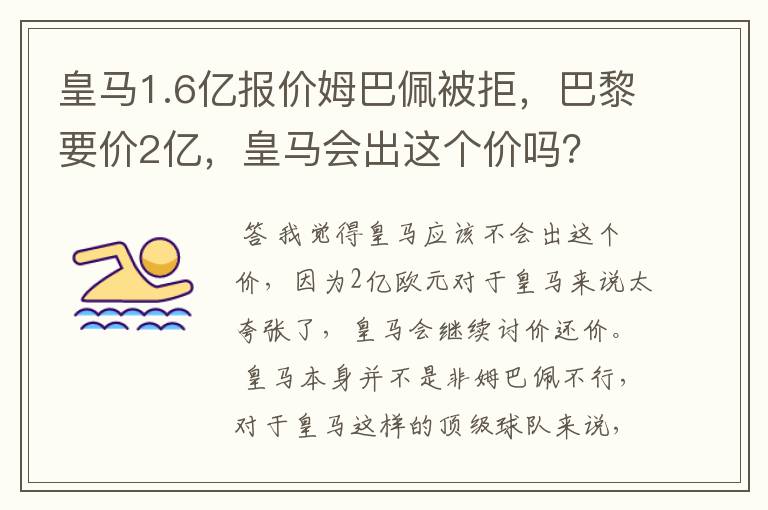 皇马1.6亿报价姆巴佩被拒，巴黎要价2亿，皇马会出这个价吗？

答 我觉得皇马应该不会出这个价，因为2亿欧元对于皇马来说太夸张了，皇马会继续讨价还价。

皇马本身并不是非姆巴佩不行，对于皇马这样的顶级球队来说，